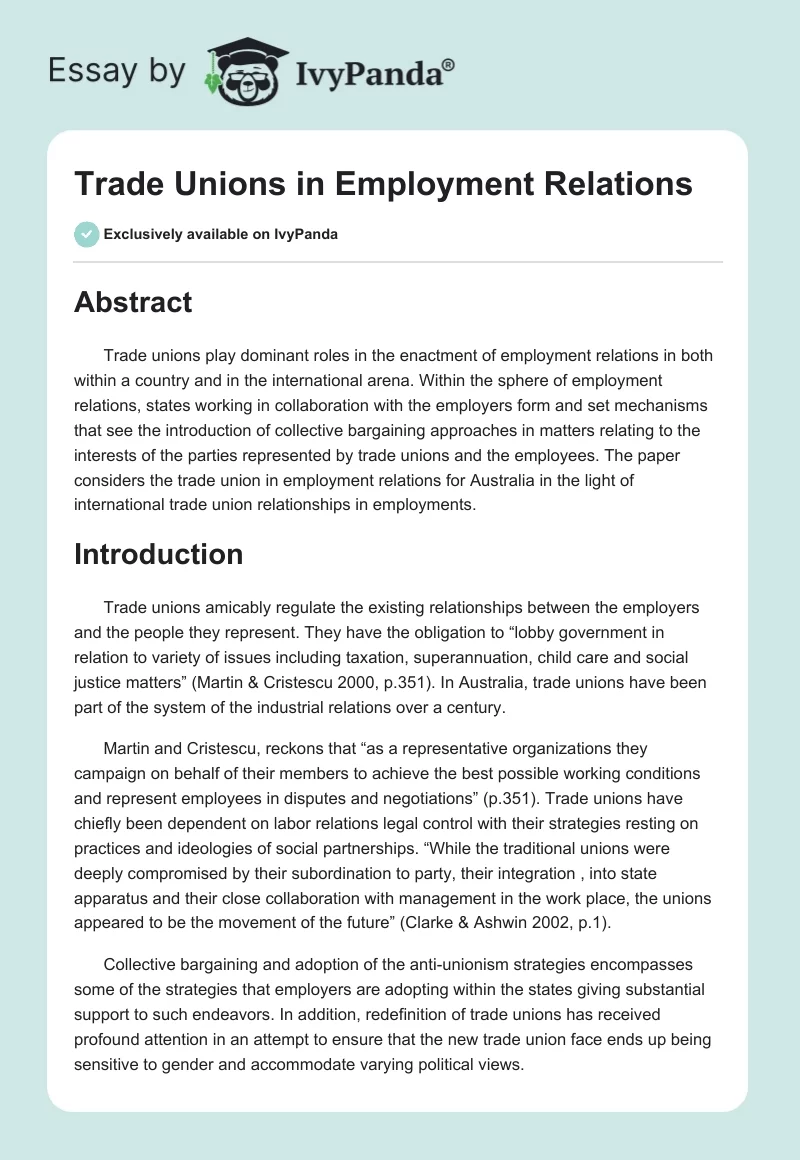 Essay by IvyPanda®

Trade Unions in Employment Relations

Exclusively available on IvyPanda

Abstract

Trade unions play dominant roles in the enactment of employment relations in both within a country and in the international arena. Within the sphere of employment relations, states working in collaboration with the employers form and set mechanisms that see the introduction of collective bargaining approaches in matters relating to the interests of the parties represented by trade unions and the employees. The paper considers the trade union in employment relations for Australia in the light of international trade union relationships in employments.

Introduction

Trade unions amicably regulate the existing relationships between the employers and the people they represent. They have the obligation to “lobby government in relation to variety of issues including taxation, superannuation, child care and social justice matters” (Martin & Cristescu 2000, p.351). In Australia, trade unions have been part of the system of the industrial relations over a century.

Martin and Cristescu, reckons that “as a representative organizations they campaign on behalf of their members to achieve the best possible working conditions and represent employees in disputes and negotiations” (p.351). Trade unions have chiefly been dependent on labor relations legal control with their strategies resting on practices and ideologies of social partnerships. “While the traditional unions were deeply compromised by their subordination to party, their integration , into state apparatus and their close collaboration with management in the work place, the unions appeared to be the movement of the future” (Clarke & Ashwin 2002, p.1).

Collective bargaining and adoption of the anti-unionism strategies encompasses some of the strategies that employers are adopting within the states giving substantial support to such endeavors. In addition, redefinition of trade unions has received profound attention in an attempt to ensure that the new trade union face ends up being sensitive to gender and accommodate varying political views.